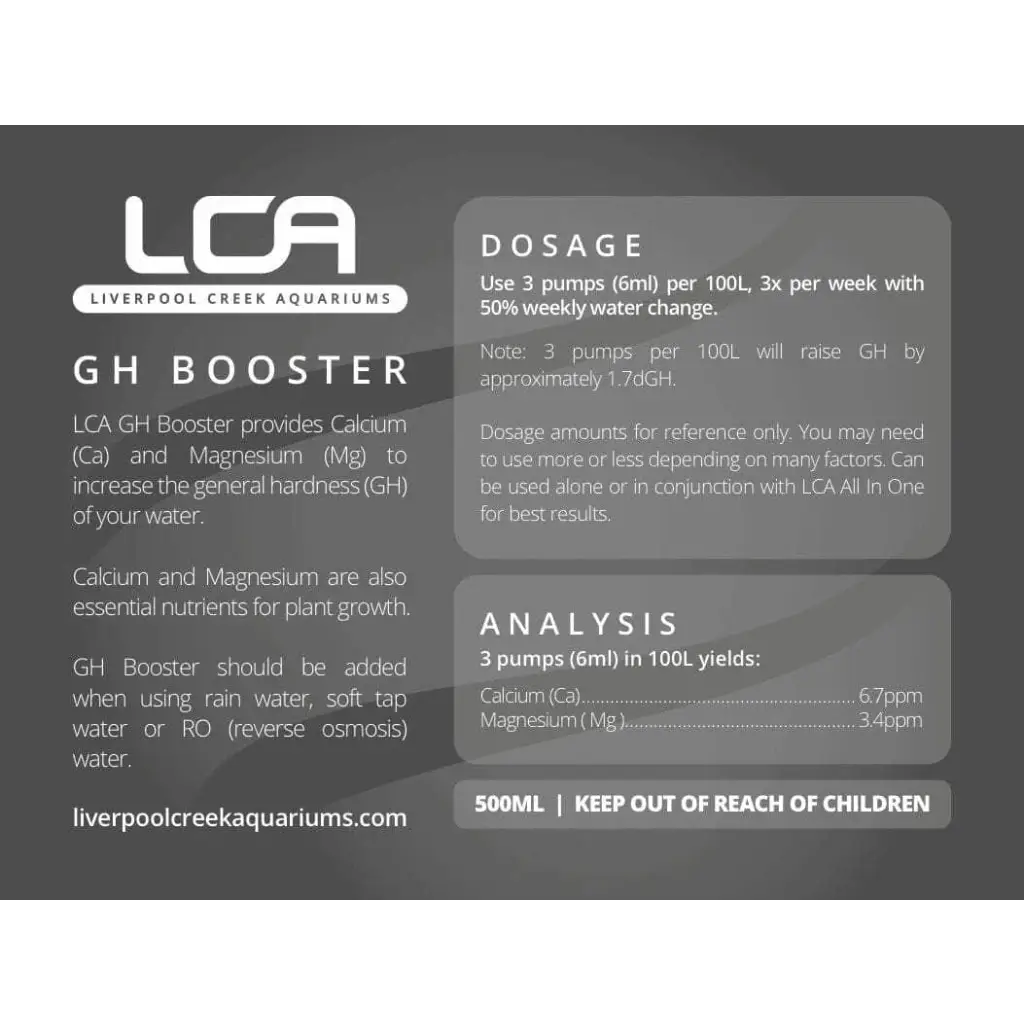 LCA
LIVERPOOL CREEK AQUARIUMS

GH BOOSTER

LCA GH Booster provides Calcium (Ca) and Magnesium (Mg) to increase the general hardness (GH) of your water.

Calcium and Magnesium are also essential nutrients for plant growth.

GH Booster should be added when using rain water, soft tap water or RO (reverse osmosis) water.

liverpoolcreekaquariums.com

DOSAGE
Use 3 pumps (6ml) per 100L, 3x per week with 50% weekly water change.

Note: 3 pumps per 100L will raise GH by approximately 1.7dGH.

Dosage amounts for reference only. You may need to use more or less depending on many factors. Can be used alone or in conjunction with LCA All In One for best results.

ANALYSIS
3 pumps (6ml) in 100L yields:

Calcium (Ca) 6.7ppm
Magnesium ( Mg ) 3.4ppm

500ML | KEEP OUT OF REACH OF CHILDREN